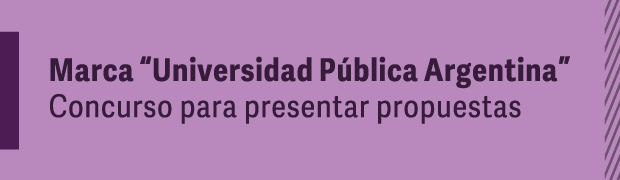 Marca “Universidad Pública Argentina”
Concurso para presentar propuestas